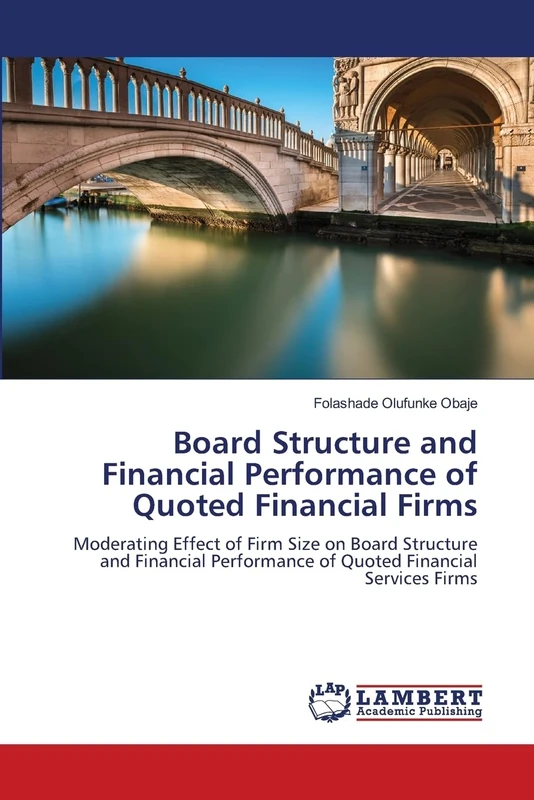 Folashade Olufunke Obaje

Board Structure and Financial Performance of Quoted Financial Firms

Moderating Effect of Firm Size on Board Structure and Financial Performance of Quoted Financial Services Firms

LAP LAMBERT Academic Publishing